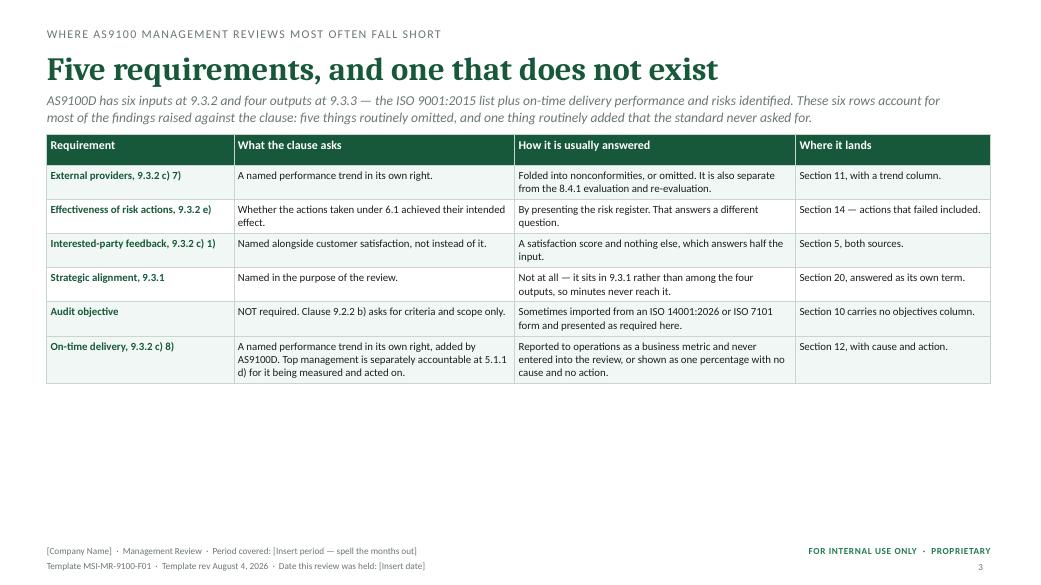 WHERE AS9100 MANAGEMENT REVIEWS MOST OFTEN FALL SHORT

Five requirements, and one that does not exist

AS9100D has six inputs at 9.3.2 and four outputs at 9.3.3 — the ISO 9001:2015 list plus on-time delivery performance and risks identified. These six rows account for most of the findings raised against the clause: five things routinely omitted, and one thing routinely added that the standard never asked for.

| Requirement | What the clause asks | How it is usually answered | Where it lands |
|---|---|---|---|
| External providers, 9.3.2 c) 7) | A named performance trend in its own right. | Folded into nonconformities, or omitted. It is also separate from the 8.4.1 evaluation and re-evaluation. | Section 11, with a trend column. |
| Effectiveness of risk actions, 9.3.2 e) | Whether the actions taken under 6.1 achieved their intended effect. | By presenting the risk register. That answers a different question. | Section 14 — actions that failed included. |
| Interested-party feedback, 9.3.2 c) 1) | Named alongside customer satisfaction, not instead of it. | A satisfaction score and nothing else, which answers half the input. | Section 5, both sources. |
| Strategic alignment, 9.3.1 | Named in the purpose of the review. | Not at all — it sits in 9.3.1 rather than among the four outputs, so minutes never reach it. | Section 20, answered as its own term. |
| Audit objective | NOT required. Clause 9.2.2 b) asks for criteria and scope only. | Sometimes imported from an ISO 14001:2026 or ISO 7101 form and presented as required here. | Section 10 carries no objectives column. |
| On-time delivery, 9.3.2 c) 8) | A named performance trend in its own right, added by AS9100D. Top management is separately accountable at 5.1.1 d) for it being measured and acted on. | Reported to operations as a business metric and never entered into the review, or shown as one percentage with no cause and no action. | Section 12, with cause and action. |

[Company Name] · Management Review · Period covered: [Insert period — spell the months out]
Template MSI-MR-9100-F01 · Template rev August 4, 2026 · Date this review was held: [Insert date]

FOR INTERNAL USE ONLY · PROPRIETARY
3